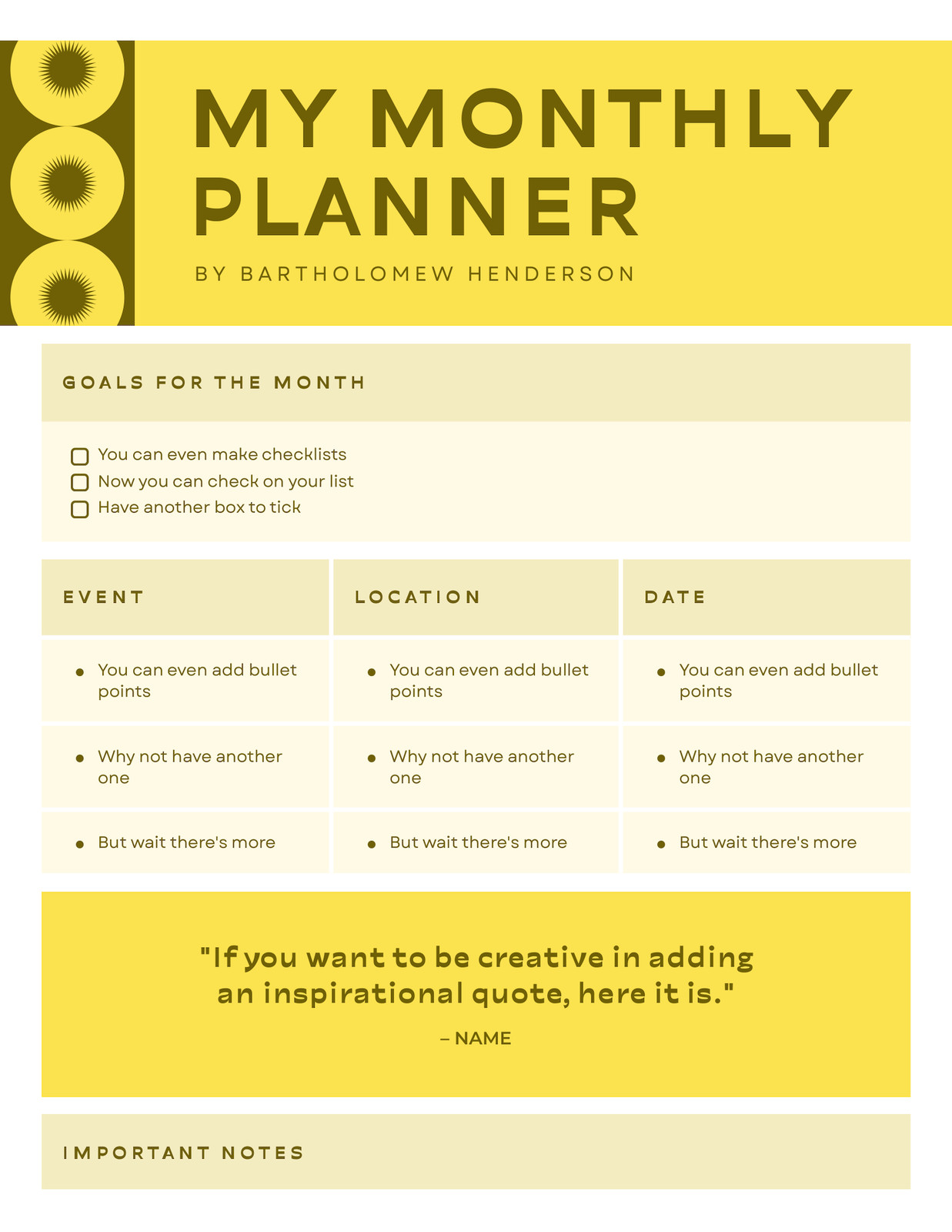 MY MONTHLY PLANNER

BY BARTHOLOMEW HENDERSON

GOALS FOR THE MONTH

☐ You can even make checklists
☐ Now you can check on your list
☐ Have another box to tick

| EVENT | LOCATION | DATE |
|---|---|---|
| • You can even add bullet points | • You can even add bullet points | • You can even add bullet points |
| • Why not have another one | • Why not have another one | • Why not have another one |
| • But wait there's more | • But wait there's more | • But wait there's more |

"If you want to be creative in adding an inspirational quote, here it is."

– NAME

IMPORTANT NOTES